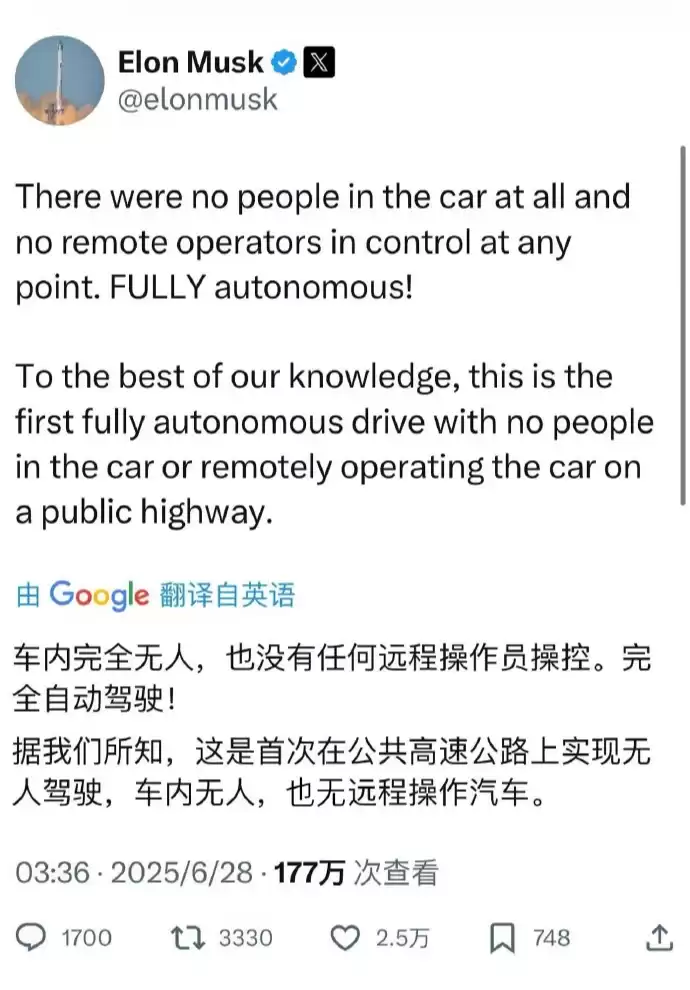 Elon Musk
@elonmusk

There were no people in the car at all and no remote operators in control at any point. FULLY autonomous!

To the best of our knowledge, this is the first fully autonomous drive with no people in the car or remotely operating the car on a public highway.

由 Google 翻译自英语

车内完全无人，也没有任何远程操作员操控。完全自动驾驶！

据我们所知，这是首次在公共高速公路上实现无人驾驶，车内无人，也无远程操作汽车。

03:36 · 2025/6/28 · 177万 次查看

1700 3330 2.5万 748